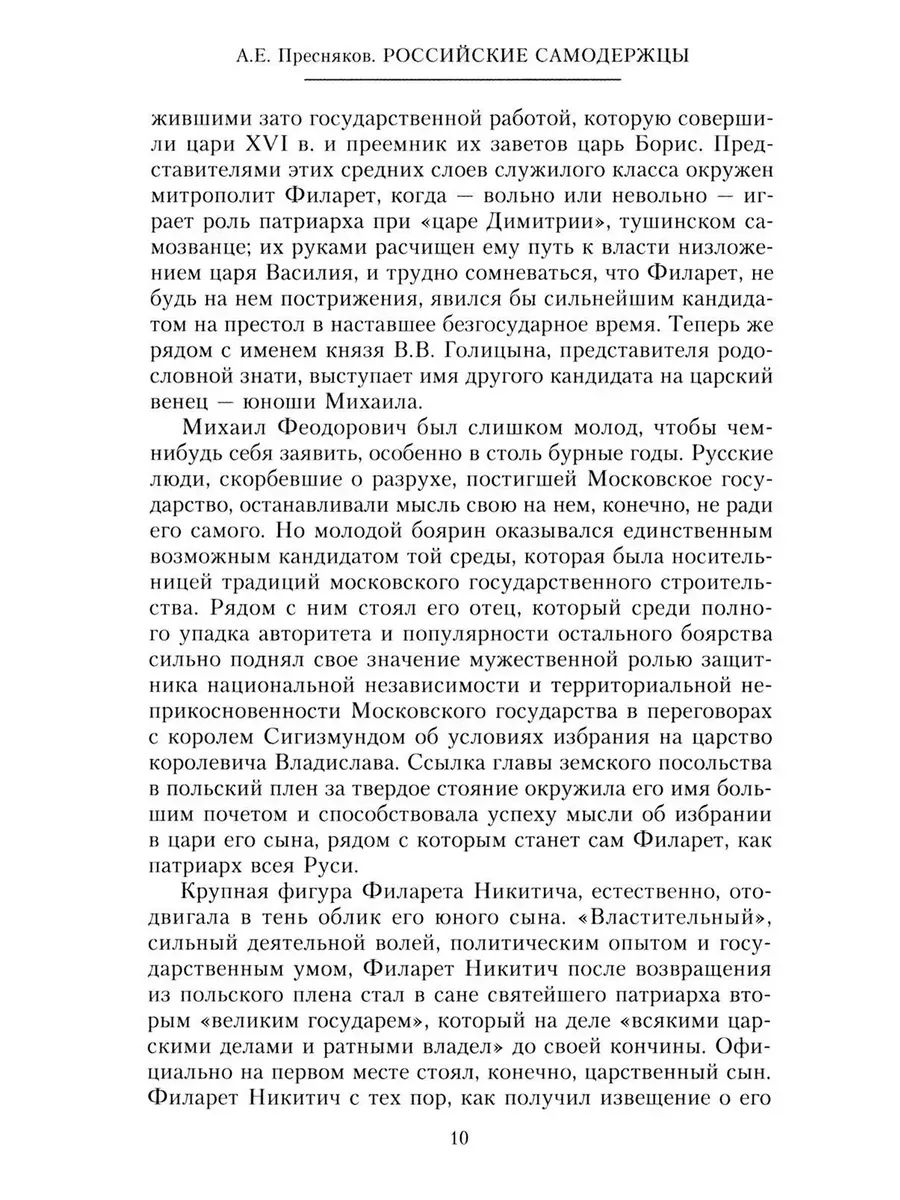 А.Е. Пресняков. РОССИЙСКИЕ САМОДЕРЖЦЫ

жившими зато государственной работой, которую совершили цари XVI в. и преемник их заветов царь Борис. Представителями этих средних слоев служилого класса окружен митрополит Филарет, когда — вольно или невольно — играет роль патриарха при «царе Димитрии», тушинском самозванце; их руками расчищен ему путь к власти низложением царя Василия, и трудно сомневаться, что Филарет, не будь на нем пострижения, явился бы сильнейшим кандидатом на престол в наставшее безгосударное время. Теперь же рядом с именем князя В.В. Голицына, представителя родословной знати, выступает имя другого кандидата на царский венец — юноши Михаила.

Михаил Феодорович был слишком молод, чтобы чем-нибудь себя заявить, особенно в столь бурные годы. Русские люди, скорбевшие о разрухе, постигшей Московское государство, останавливали мысль свою на нем, конечно, не ради его самого. Но молодой боярин оказывался единственным возможным кандидатом той среды, которая была носительницей традиций московского государственного строительства. Рядом с ним стоял его отец, который среди полного упадка авторитета и популярности остального боярства сильно поднял свое значение мужественной ролью защитника национальной независимости и территориальной неприкосновенности Московского государства в переговорах с королем Сигизмундом об условиях избрания на царство королевича Владислава. Ссылка главы земского посольства в польский плен за твердое стояние окружила его имя большим почетом и способствовала успеху мысли об избрании в цари его сына, рядом с которым станет сам Филарет, как патриарх всея Руси.

Крупная фигура Филарета Никитича, естественно, отодвигала в тень облик его юного сына. «Властительный», сильный деятельной волей, политическим опытом и государственным умом, Филарет Никитич после возвращения из польского плена стал в сане святейшего патриарха вторым «великим государем», который на деле «всякими царскими делами и ратными владел» до своей кончины. Официально на первом месте стоял, конечно, царственный сын. Филарет Никитич с тех пор, как получил извещение о его

10